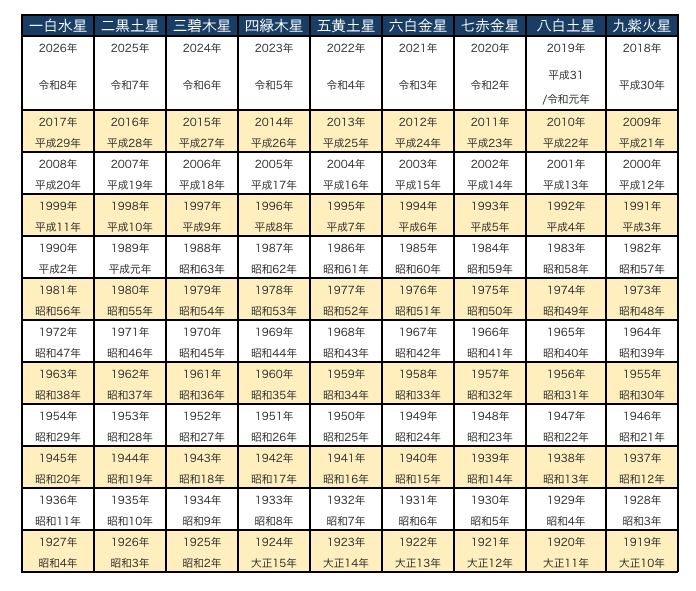 | 一白水星 | 二黒土星 | 三碧木星 | 四緑木星 | 五黄土星 | 六白金星 | 七赤金星 | 八白土星 | 九紫火星 |
|---|---|---|---|---|---|---|---|---|
| 2026年 令和8年 | 2025年 令和7年 | 2024年 令和6年 | 2023年 令和5年 | 2022年 令和4年 | 2021年 令和3年 | 2020年 令和2年 | 2019年 平成31 /令和元年 | 2018年 平成30年 |
| 2017年 平成29年 | 2016年 平成28年 | 2015年 平成27年 | 2014年 平成26年 | 2013年 平成25年 | 2012年 平成24年 | 2011年 平成23年 | 2010年 平成22年 | 2009年 平成21年 |
| 2008年 平成20年 | 2007年 平成19年 | 2006年 平成18年 | 2005年 平成17年 | 2004年 平成16年 | 2003年 平成15年 | 2002年 平成14年 | 2001年 平成13年 | 2000年 平成12年 |
| 1999年 平成11年 | 1998年 平成10年 | 1997年 平成9年 | 1996年 平成8年 | 1995年 平成7年 | 1994年 平成6年 | 1993年 平成5年 | 1992年 平成4年 | 1991年 平成3年 |
| 1990年 平成2年 | 1989年 平成元年 | 1988年 昭和63年 | 1987年 昭和62年 | 1986年 昭和61年 | 1985年 昭和60年 | 1984年 昭和59年 | 1983年 昭和58年 | 1982年 昭和57年 |
| 1981年 昭和56年 | 1980年 昭和55年 | 1979年 昭和54年 | 1978年 昭和53年 | 1977年 昭和52年 | 1976年 昭和51年 | 1975年 昭和50年 | 1974年 昭和49年 | 1973年 昭和48年 |
| 1972年 昭和47年 | 1971年 昭和46年 | 1970年 昭和45年 | 1969年 昭和44年 | 1968年 昭和43年 | 1967年 昭和42年 | 1966年 昭和41年 | 1965年 昭和40年 | 1964年 昭和39年 |
| 1963年 昭和38年 | 1962年 昭和37年 | 1961年 昭和36年 | 1960年 昭和35年 | 1959年 昭和34年 | 1958年 昭和33年 | 1957年 昭和32年 | 1956年 昭和31年 | 1955年 昭和30年 |
| 1954年 昭和29年 | 1953年 昭和28年 | 1952年 昭和27年 | 1951年 昭和26年 | 1950年 昭和25年 | 1949年 昭和24年 | 1948年 昭和23年 | 1947年 昭和22年 | 1946年 昭和21年 |
| 1945年 昭和20年 | 1944年 昭和19年 | 1943年 昭和18年 | 1942年 昭和17年 | 1941年 昭和16年 | 1940年 昭和15年 | 1939年 昭和14年 | 1938年 昭和13年 | 1937年 昭和12年 |
| 1936年 昭和11年 | 1935年 昭和10年 | 1934年 昭和9年 | 1933年 昭和8年 | 1932年 昭和7年 | 1931年 昭和6年 | 1930年 昭和5年 | 1929年 昭和4年 | 1928年 昭和3年 |
| 1927年 昭和4年 | 1926年 昭和3年 | 1925年 昭和2年 | 1924年 大正15年 | 1923年 大正14年 | 1922年 大正13年 | 1921年 大正12年 | 1920年 大正11年 | 1919年 大正10年 |